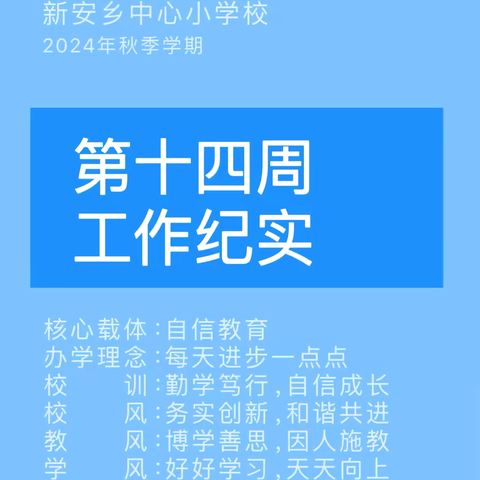 新安乡中心小学校
2024年秋季学期

第十四周
工作纪实

核心载体：自信教育
办学理念：每天进步一点点
校　　训：勤学笃行，自信成长
校　　风：务实创新，和谐共进
教　　风：博学善思，因人施教
学　　风：好好学习，天天向上